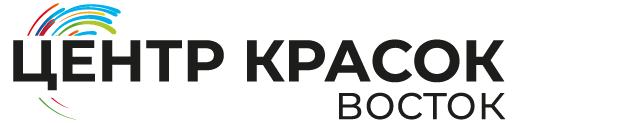 ЦЕНТР КРАСОК
ВОСТОК